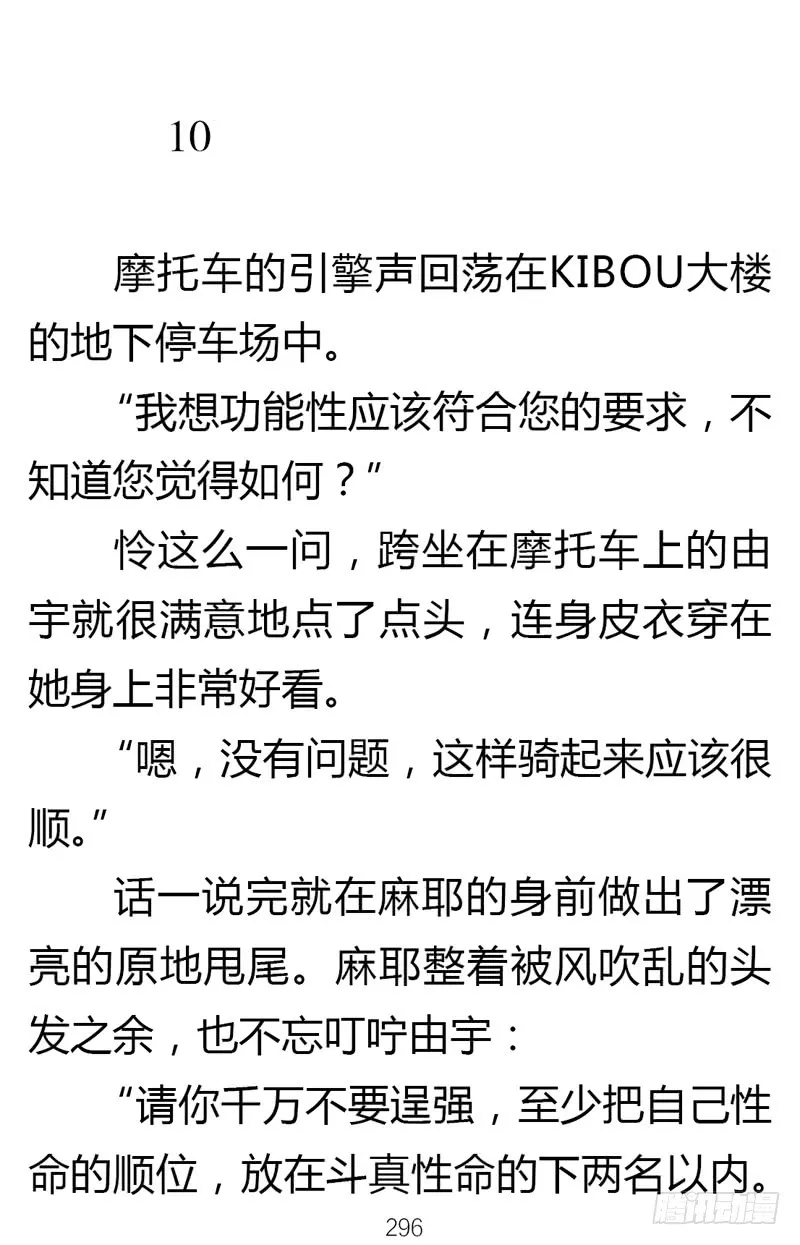 10

摩托车的引擎声回荡在KIBOU大楼的地下停车场中。

“我想功能性应该符合您的要求，不知道您觉得如何？”

怜这么一问，跨坐在摩托车上的由宇就很满意地点了点头，连身皮衣穿在她身上非常好看。

“嗯，没有问题，这样骑起来应该很顺。”

话一说完就在麻耶的身前做出了漂亮的原地甩尾。麻耶整着被风吹乱的头发之余，也不忘叮咛由宇：

“请你千万不要逞强，至少把自己性命的顺位，放在斗真性命的下两名以内。

296

腾讯动漫